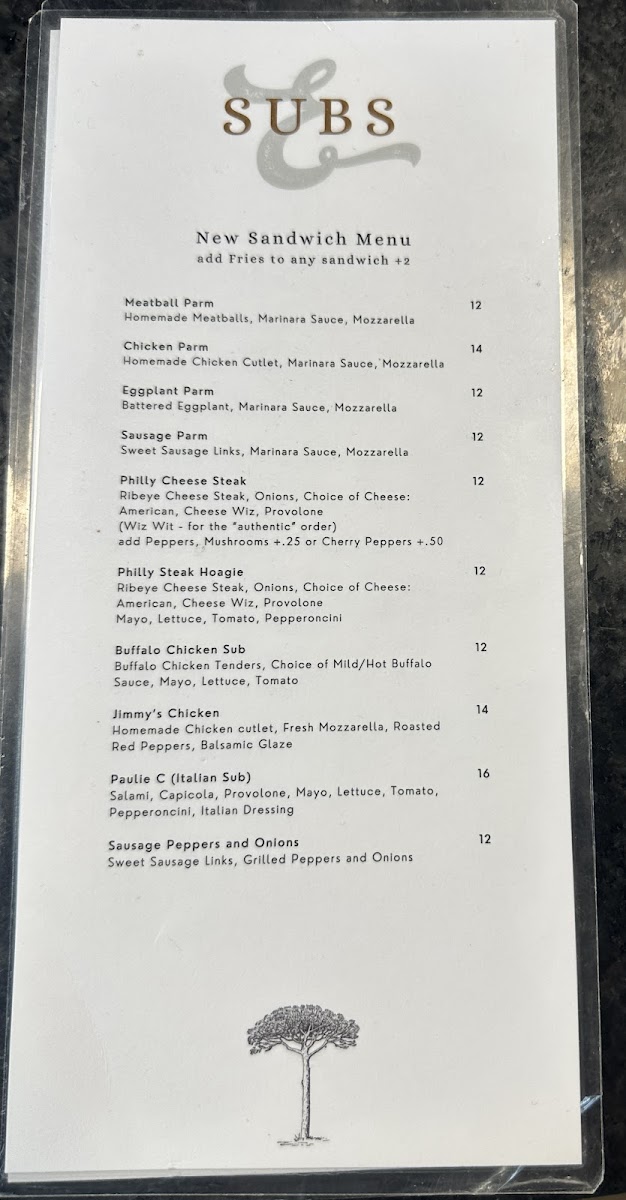 &

SUBS

New Sandwich Menu
add Fries to any sandwich +2

Meatball Parm 12
Homemade Meatballs, Marinara Sauce, Mozzarella

Chicken Parm 14
Homemade Chicken Cutlet, Marinara Sauce, Mozzarella

Eggplant Parm 12
Battered Eggplant, Marinara Sauce, Mozzarella

Sausage Parm 12
Sweet Sausage Links, Marinara Sauce, Mozzarella

Philly Cheese Steak 12
Ribeye Cheese Steak, Onions, Choice of Cheese: American, Cheese Wiz, Provolone
(Wiz Wit - for the "authentic" order)
add Peppers, Mushrooms +.25 or Cherry Peppers +.50

Philly Steak Hoagie 12
Ribeye Cheese Steak, Onions, Choice of Cheese: American, Cheese Wiz, Provolone
Mayo, Lettuce, Tomato, Pepperoncini

Buffalo Chicken Sub 12
Buffalo Chicken Tenders, Choice of Mild/Hot Buffalo Sauce, Mayo, Lettuce, Tomato

Jimmy's Chicken 14
Homemade Chicken cutlet, Fresh Mozzarella, Roasted Red Peppers, Balsamic Glaze

Paulie C (Italian Sub) 16
Salami, Capicola, Provolone, Mayo, Lettuce, Tomato, Pepperoncini, Italian Dressing

Sausage Peppers and Onions 12
Sweet Sausage Links, Grilled Peppers and Onions